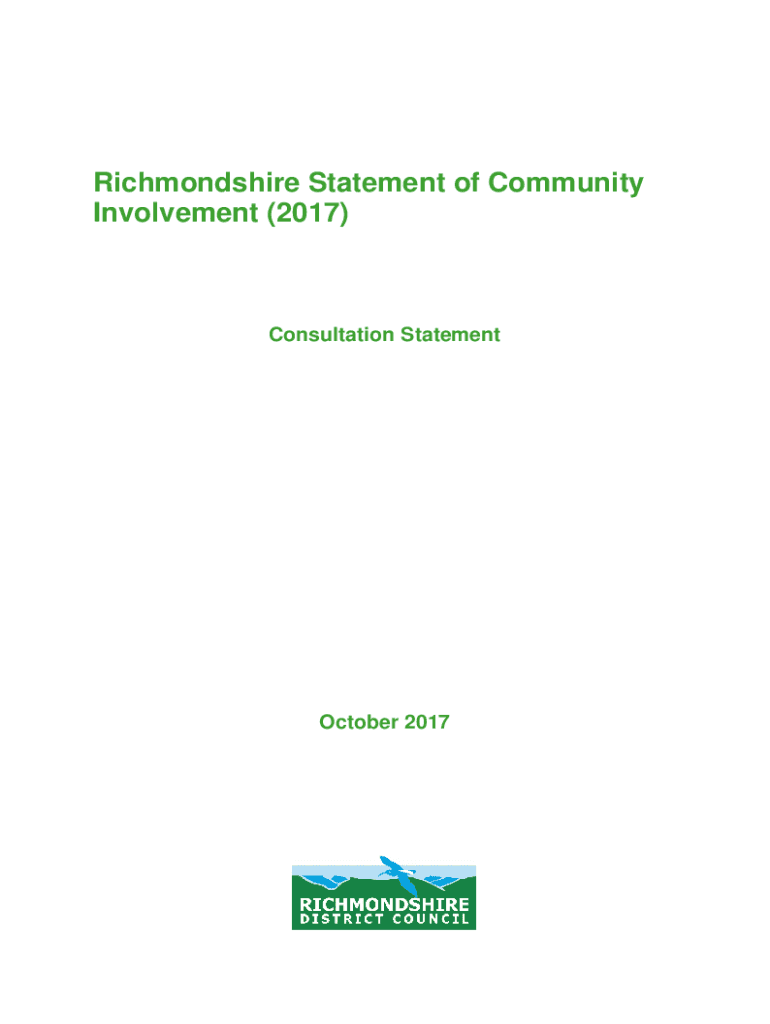 Richmondshire Statement of Community Involvement (2017)

Consultation Statement

October 2017

RICHMONDSHIRE
DISTRICT COUNCIL